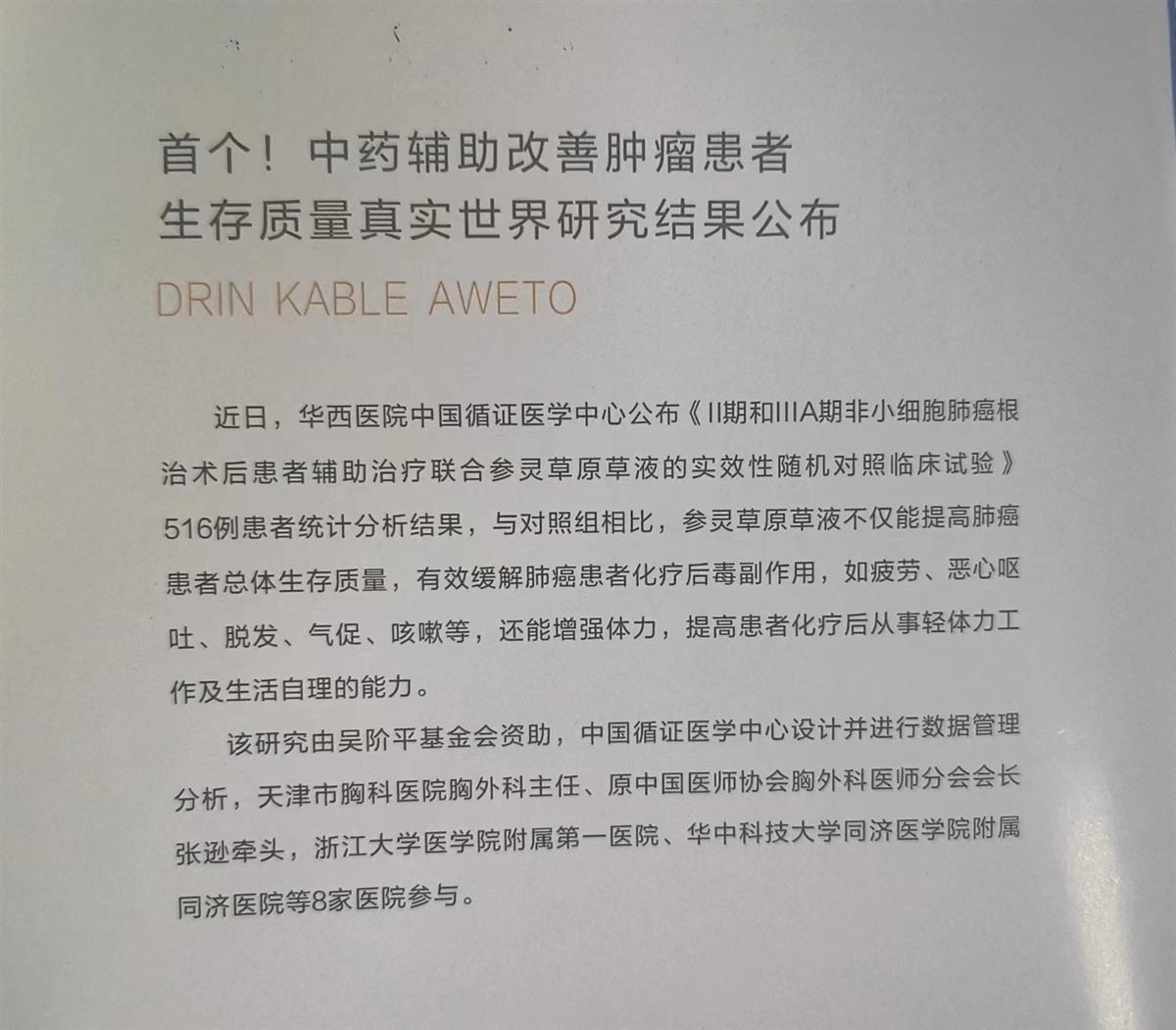 首个！中药辅助改善肿瘤患者
生存质量真实世界研究结果公布

DRIN KABLE AWETO

近日，华西医院中国循证医学中心公布《II期和IIIA期非小细胞肺癌根治术后患者辅助治疗联合参灵草原草液的实效性随机对照临床试验》516例患者统计分析结果，与对照组相比，参灵草原草液不仅能提高肺癌患者总体生存质量，有效缓解肺癌患者化疗后毒副作用，如疲劳、恶心呕吐、脱发、气促、咳嗽等，还能增强体力，提高患者化疗后从事轻体力工作及生活自理的能力。

该研究由吴阶平基金会资助，中国循证医学中心设计并进行数据管理分析，天津市胸科医院胸外科主任、原中国医师协会胸外科医师分会会长张逊牵头，浙江大学医学院附属第一医院、华中科技大学同济医学院附属同济医院等8家医院参与。